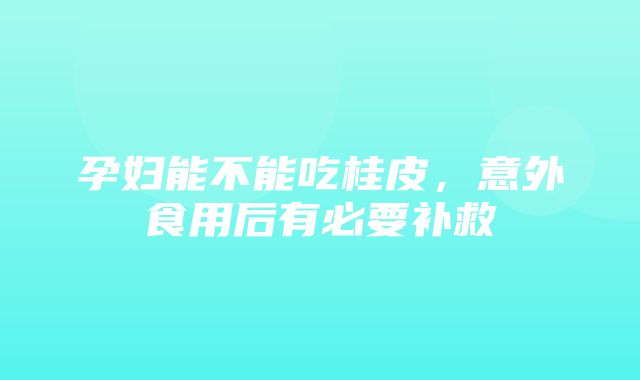 孕妇能不能吃桂皮，意外食用后有必要补救